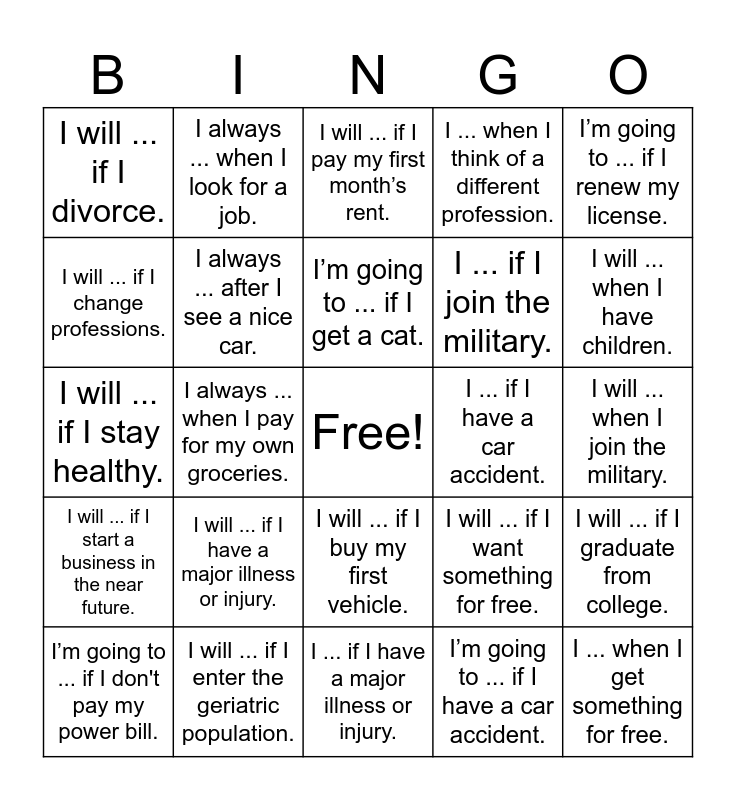 | B | I | N | G | O |
|---|---|---|---|---|
| I will ... if I divorce. | I always ... when I look for a job. | I will ... if I pay my first month's rent. | I ... when I think of a different profession. | I'm going to ... if I renew my license. |
| I will ... if I change professions. | I always ... after I see a nice car. | I'm going to ... if I get a cat. | I ... if I join the military. | I will ... when I have children. |
| I will ... if I stay healthy. | I always ... when I pay for my own groceries. | Free! | I ... if I have a car accident. | I will ... when I join the military. |
| I will ... if I start a business in the near future. | I will ... if I have a major illness or injury. | I will ... if I buy my first vehicle. | I will ... if I want something for free. | I will ... if I graduate from college. |
| I'm going to ... if I don't pay my power bill. | I will ... if I enter the geriatric population. | I ... if I have a major illness or injury. | I'm going to ... if I have a car accident. | I ... when I get something for free. |